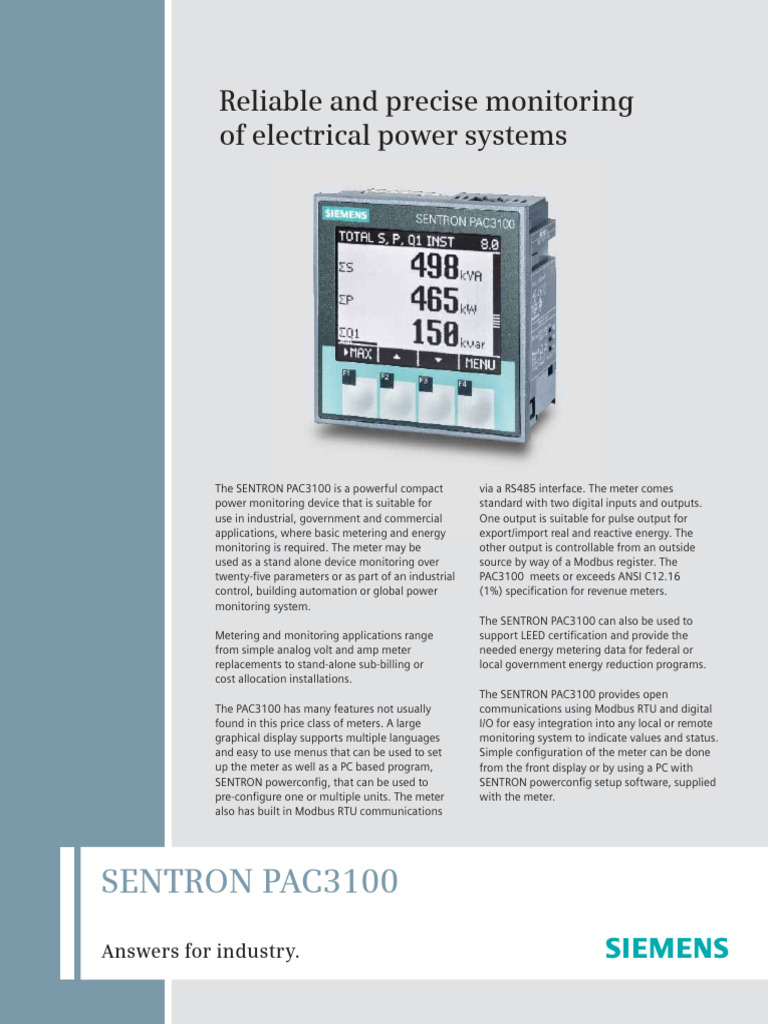 Reliable and precise monitoring of electrical power systems

SIEMENS SENTRON PAC3100

TOTAL S, P, Q1 INST 8.0

ΣS 498 kVA

ΣP 465 kW

ΣQ1 150 kvar

▸MAX ▲ ▼ MENU

F1 F2 F3 F4

The SENTRON PAC3100 is a powerful compact power monitoring device that is suitable for use in industrial, government and commercial applications, where basic metering and energy monitoring is required. The meter may be used as a stand alone device monitoring over twenty-five parameters or as part of an industrial control, building automation or global power monitoring system.

Metering and monitoring applications range from simple analog volt and amp meter replacements to stand-alone sub-billing or cost allocation installations.

The PAC3100 has many features not usually found in this price class of meters. A large graphical display supports multiple languages and easy to use menus that can be used to set up the meter as well as a PC based program, SENTRON powerconfig, that can be used to pre-configure one or multiple units. The meter also has built in Modbus RTU communications via a RS485 interface. The meter comes standard with two digital inputs and outputs. One output is suitable for pulse output for export/import real and reactive energy. The other output is controllable from an outside source by way of a Modbus register. The PAC3100 meets or exceeds ANSI C12.16 (1%) specification for revenue meters.

The SENTRON PAC3100 can also be used to support LEED certification and provide the needed energy metering data for federal or local government energy reduction programs.

The SENTRON PAC3100 provides open communications using Modbus RTU and digital I/O for easy integration into any local or remote monitoring system to indicate values and status. Simple configuration of the meter can be done from the front display or by using a PC with SENTRON powerconfig setup software, supplied with the meter.

SENTRON PAC3100

Answers for industry.

SIEMENS